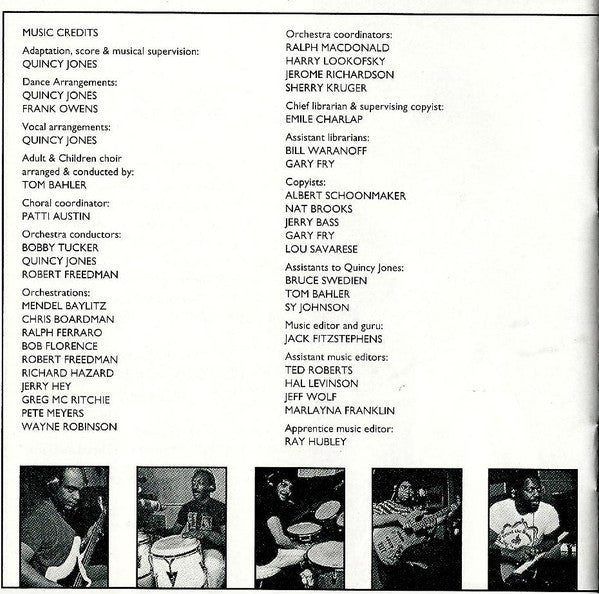 MUSIC CREDITS

Adaptation, score & musical supervision:
QUINCY JONES

Dance Arrangements:
QUINCY JONES
FRANK OWENS

Vocal arrangements:
QUINCY JONES

Adult & Children choir arranged & conducted by:
TOM BAHLER

Choral coordinator:
PATTI AUSTIN

Orchestra conductors:
BOBBY TUCKER
QUINCY JONES
ROBERT FREEDMAN

Orchestrations:
MENDEL BAYLITZ
CHRIS BOARDMAN
RALPH FERRARO
BOB FLORENCE
ROBERT FREEDMAN
RICHARD HAZARD
JERRY HEY
GREG MC RITCHIE
PETE MEYERS
WAYNE ROBINSON

Orchestra coordinators:
RALPH MACDONALD
HARRY LOOKOFSKY
JEROME RICHARDSON
SHERRY KRUGER

Chief librarian & supervising copyist:
EMILE CHARLAP

Assistant librarians:
BILL WARANOFF
GARY FRY

Copyists:
ALBERT SCHOONMAKER
NAT BROOKS
JERRY BASS
GARY FRY
LOU SAVARESE

Assistants to Quincy Jones:
BRUCE SWEDIEN
TOM BAHLER
SY JOHNSON

Music editor and guru:
JACK FITZSTEPHENS

Assistant music editors:
TED ROBERTS
HAL LEVINSON
JEFF WOLF
MARLAYNA FRANKLIN

Apprentice music editor:
RAY HUBLEY